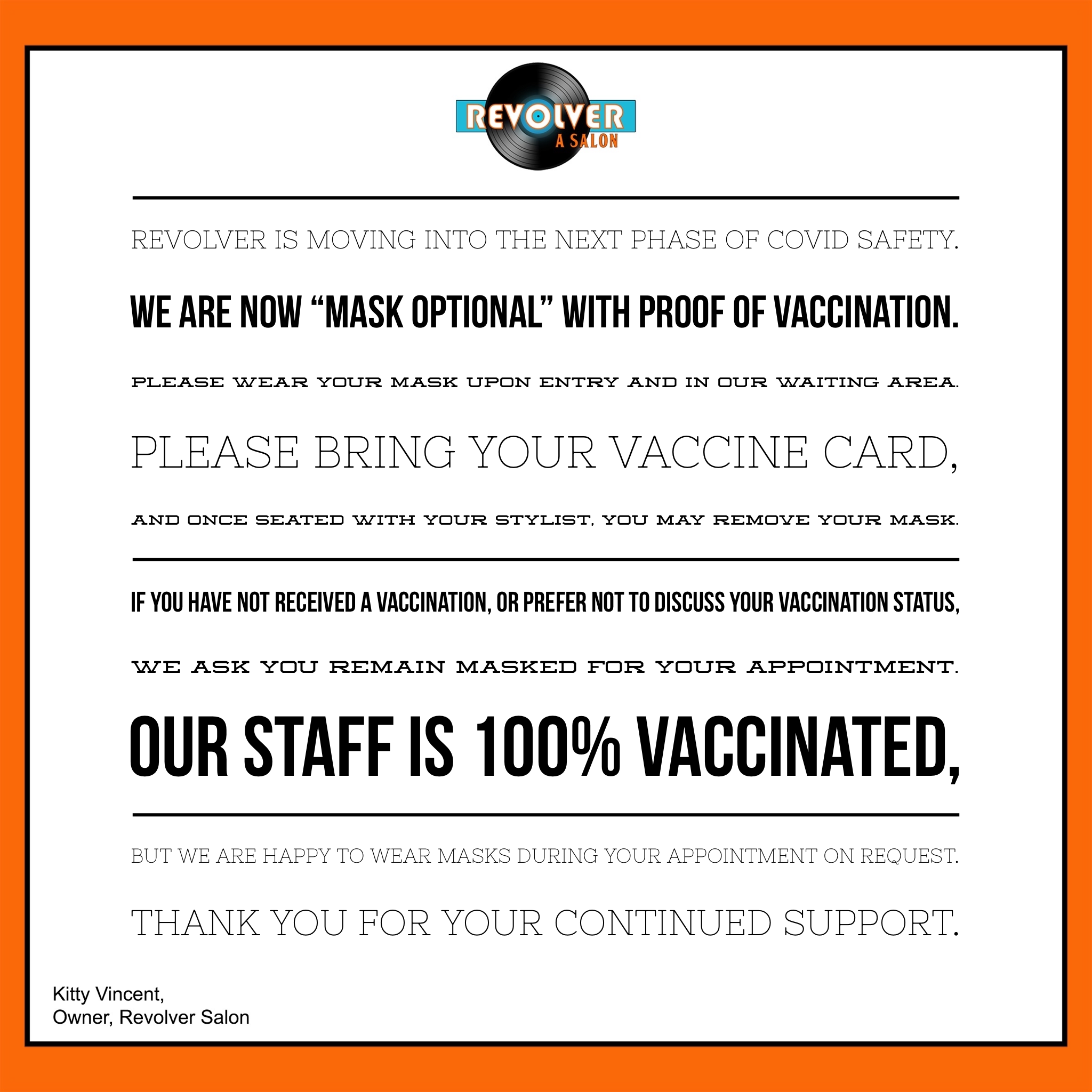 REVOLVER
A SALON

REVOLVER IS MOVING INTO THE NEXT PHASE OF COVID SAFETY.

WE ARE NOW "MASK OPTIONAL" WITH PROOF OF VACCINATION.

PLEASE WEAR YOUR MASK UPON ENTRY AND IN OUR WAITING AREA.

PLEASE BRING YOUR VACCINE CARD,

AND ONCE SEATED WITH YOUR STYLIST, YOU MAY REMOVE YOUR MASK.

IF YOU HAVE NOT RECEIVED A VACCINATION, OR PREFER NOT TO DISCUSS YOUR VACCINATION STATUS,

WE ASK YOU REMAIN MASKED FOR YOUR APPOINTMENT.

OUR STAFF IS 100% VACCINATED,

BUT WE ARE HAPPY TO WEAR MASKS DURING YOUR APPOINTMENT ON REQUEST.

THANK YOU FOR YOUR CONTINUED SUPPORT.

Kitty Vincent,
Owner, Revolver Salon